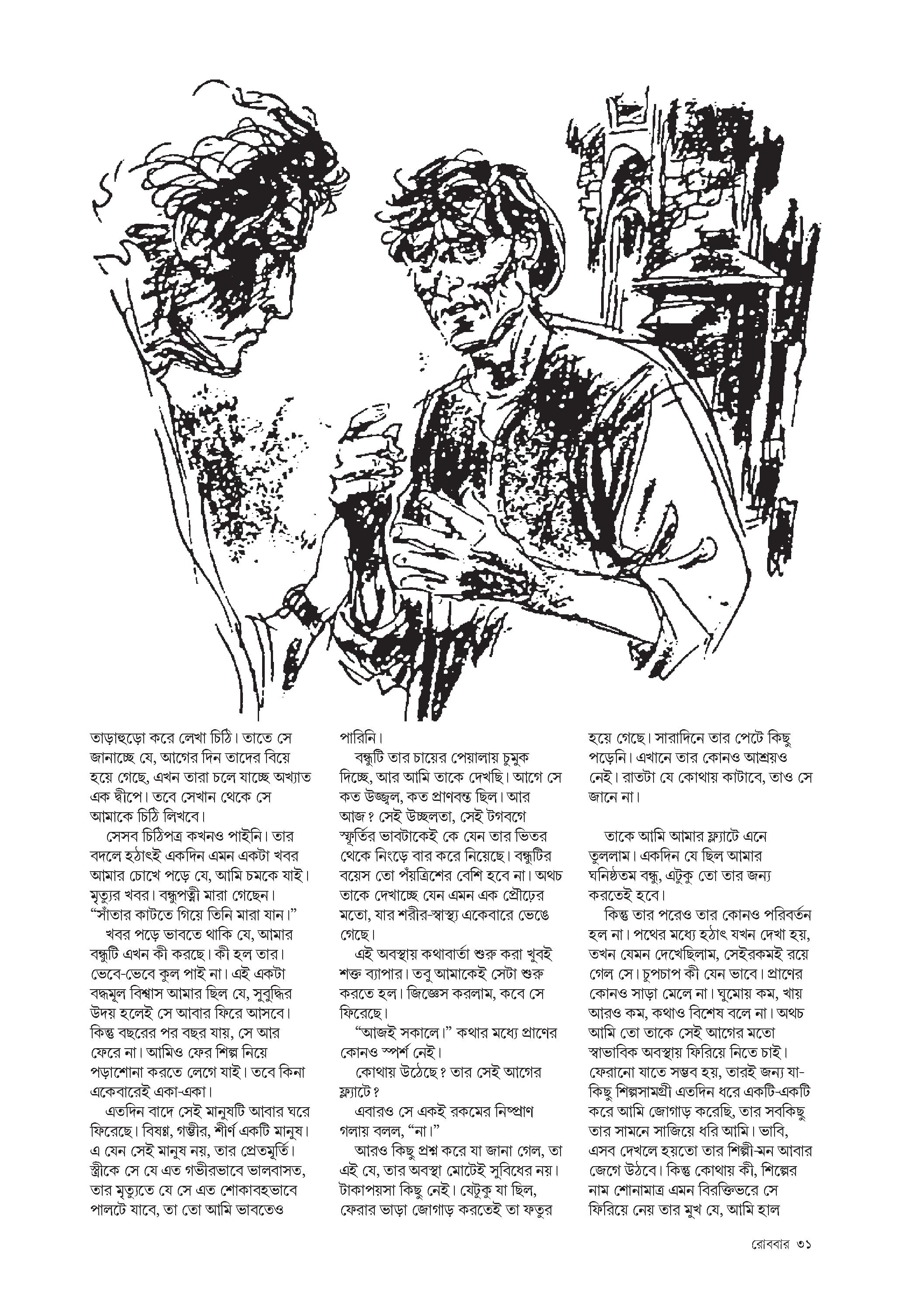 তাড়াহুড়ো করে লেখা চিঠি। তাতে সে জানাচ্ছে যে, আগের দিন তাদের বিয়ে হয়ে গেছে, এখন তারা চলে যাচ্ছে অখ্যাত এক দ্বীপে। তবে সেখান থেকে সে আমাকে চিঠি লিখবে।

সেসব চিঠিপত্র কখনও পাইনি। তার বদলে হঠাৎই একদিন এমন একটা খবর আমার চোখে পড়ে যে, আমি চমকে যাই। মৃত্যুর খবর। বন্ধুপত্নী মারা গেছেন। "সাঁতার কাটতে গিয়ে তিনি মারা যান।"

খবর পড়ে ভাবতে থাকি যে, আমার বন্ধুটি এখন কী করছে। কী হল তার। ভেবে-ভেবে কুল পাই না। এই একটা বদ্ধমূল বিশ্বাস আমার ছিল যে, সুবুদ্ধির উদয় হলেই সে আবার ফিরে আসবে। কিন্তু বছরের পর বছর যায়, সে আর ফেরে না। আমিও ফের শিল্প নিয়ে পড়াশোনা করতে লেগে যাই। তবে কিনা একেবারেই একা-একা।

এতদিন বাদে সেই মানুষটি আবার ঘরে ফিরেছে। বিষণ্ণ, গম্ভীর, শীর্ণ একটি মানুষ। এ যেন সেই মানুষ নয়, তার প্রেতমূর্তি। স্ত্রীকে সে যে এত গভীরভাবে ভালবাসত, তার মৃত্যুতে যে সে এত শোকাবহভাবে পালটে যাবে, তা তো আমি ভাবতেও পারিনি।

বন্ধুটি তার চায়ের পেয়ালায় চুমুক দিচ্ছে, আর আমি তাকে দেখছি। আগে সে কত উজ্জ্বল, কত প্রাণবন্ত ছিল। আর আজ? সেই উচ্ছলতা, সেই টগবগে স্ফূর্তির ভাবটাকেই কে যেন তার ভিতর থেকে নিংড়ে বার করে নিয়েছে। বন্ধুটির বয়েস তো পঁয়ত্রিশের বেশি হবে না। অথচ তাকে দেখাচ্ছে যেন এমন এক প্রৌঢ়ের মতো, যার শরীর-স্বাস্থ্য একেবারে ভেঙে গেছে।

এই অবস্থায় কথাবার্তা শুরু করা খুবই শক্ত ব্যাপার। তবু আমাকেই সেটা শুরু করতে হল। জিজ্ঞেস করলাম, কবে সে ফিরেছে।

"আজই সকালে।" কথার মধ্যে প্রাণের কোনও স্পর্শ নেই।

কোথায় উঠেছে? তার সেই আগের ফ্ল্যাটে?

এবারও সে একই রকমের নিষ্প্রাণ গলায় বলল, "না।"

আরও কিছু প্রশ্ন করে যা জানা গেল, তা এই যে, তার অবস্থা মোটেই সুবিধের নয়। টাকাপয়সা কিছু নেই। যেটুকু যা ছিল, ফেরার ভাড়া জোগাড় করতেই তা ফতুর হয়ে গেছে। সারাদিনে তার পেটে কিছু পড়েনি। এখানে তার কোনও আশ্রয়ও নেই। রাতটা যে কোথায় কাটাবে, তাও সে জানে না।

তাকে আমি আমার ফ্ল্যাটে এনে তুললাম। একদিন যে ছিল আমার ঘনিষ্ঠতম বন্ধু, এটুকু তো তার জন্য করতেই হবে।

কিন্তু তার পরেও তার কোনও পরিবর্তন হল না। পথের মধ্যে হঠাৎ যখন দেখা হয়, তখন যেমন দেখেছিলাম, সেইরকমই রয়ে গেল সে। চুপচাপ কী যেন ভাবে। প্রাণের কোনও সাড়া মেলে না। ঘুমোয় কম, খায় আরও কম, কথাও বিশেষ বলে না। অথচ আমি তো তাকে সেই আগের মতো স্বাভাবিক অবস্থায় ফিরিয়ে নিতে চাই। ফেরানো যাতে সম্ভব হয়, তারই জন্য যা-কিছু শিল্পসামগ্রী এতদিন ধরে একটি-একটি করে আমি জোগাড় করেছি, তার সবকিছু তার সামনে সাজিয়ে ধরি আমি। ভাবি, এসব দেখলে হয়তো তার শিল্পী-মন আবার জেগে উঠবে। কিন্তু কোথায় কী, শিল্পের নাম শোনামাত্র এমন বিরক্তিভরে সে ফিরিয়ে নেয় তার মুখ যে, আমি হাল

রোববার ৩১